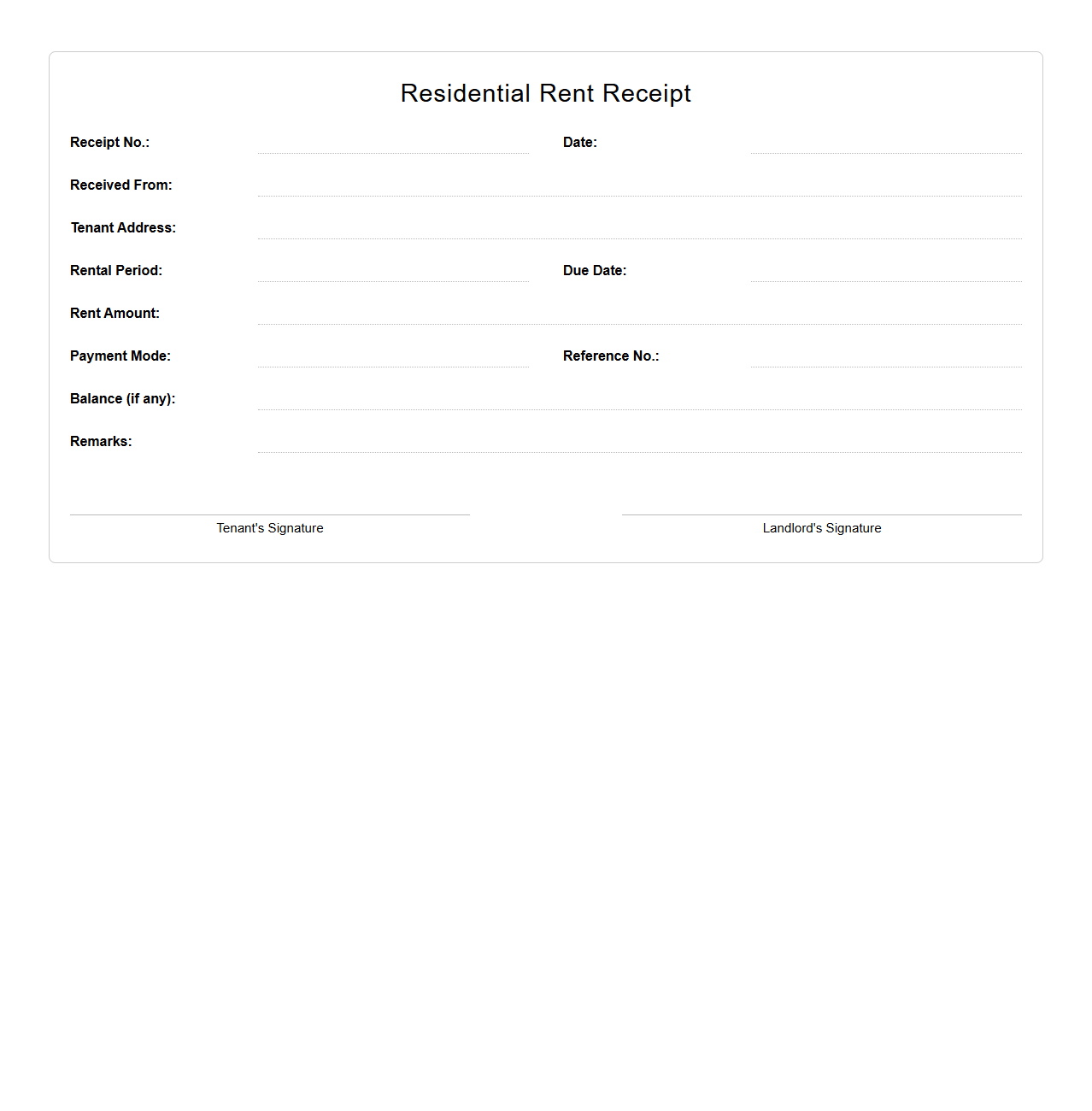 Residential Rent Receipt

Receipt No.: Date:

Received From:

Tenant Address:

Rental Period: Due Date:

Rent Amount:

Payment Mode: Reference No.:

Balance (if any):

Remarks:

Tenant's Signature

Landlord's Signature